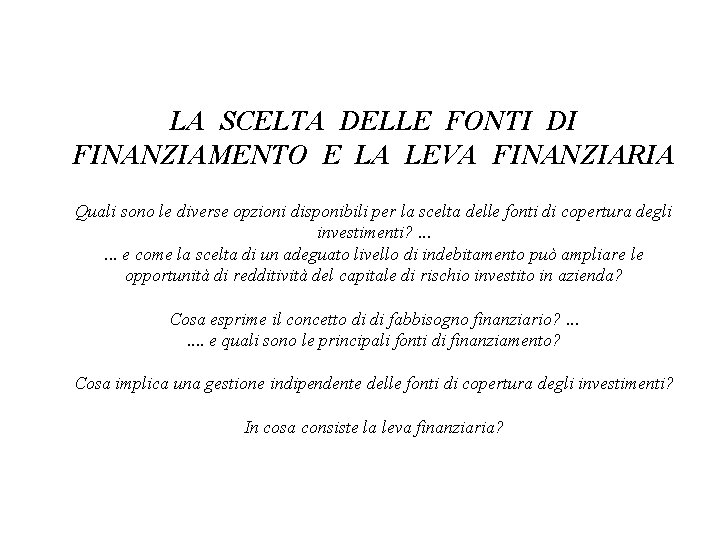 LA SCELTA DELLE FONTI DI FINANZIAMENTO E LA LEVA FINANZIARIA

Quali sono le diverse opzioni disponibili per la scelta delle fonti di copertura degli investimenti? ...
... e come la scelta di un adeguato livello di indebitamento può ampliare le opportunità di redditività del capitale di rischio investito in azienda?

Cosa esprime il concetto di di fabbisogno finanziario? ...
.... e quali sono le principali fonti di finanziamento?

Cosa implica una gestione indipendente delle fonti di copertura degli investimenti?

In cosa consiste la leva finanziaria?